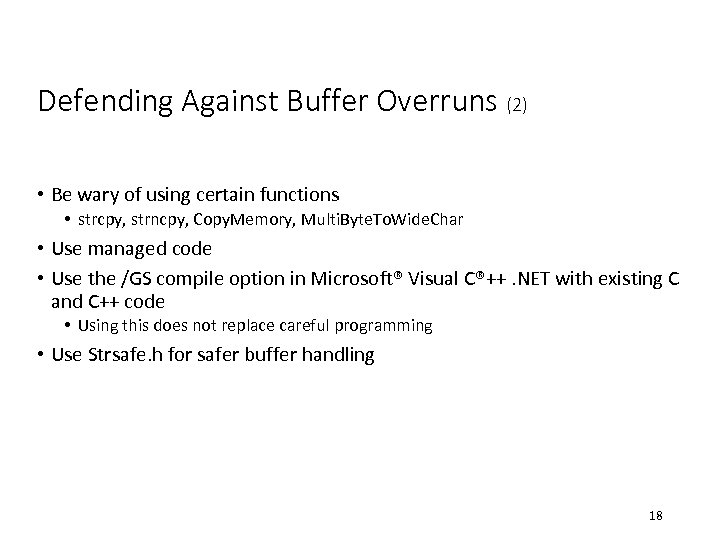 Defending Against Buffer Overruns (2)

• Be wary of using certain functions
  • strcpy, strncpy, CopyMemory, MultiByteToWideChar
• Use managed code
• Use the /GS compile option in Microsoft® Visual C®++ .NET with existing C and C++ code
  • Using this does not replace careful programming
• Use Strsafe.h for safer buffer handling

18